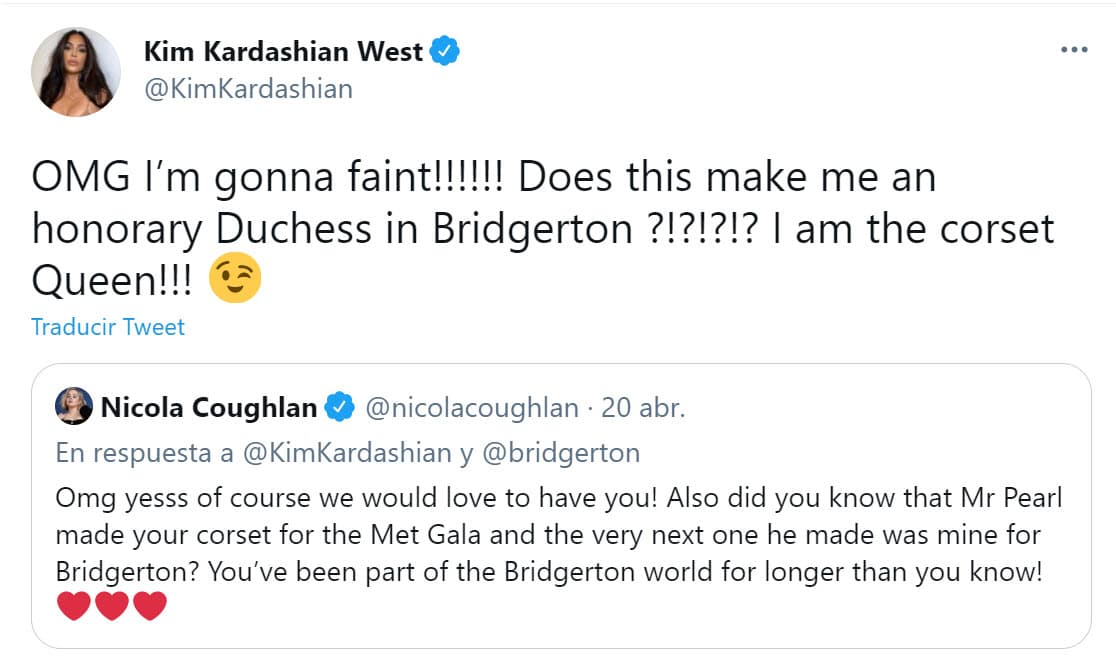 Kim Kardashian West
@KimKardashian

OMG I'm gonna faint!!!!!! Does this make me an honorary Duchess in Bridgerton ?!?!?!? I am the corset Queen!!! 😉

Traducir Tweet

Nicola Coughlan @nicolacoughlan · 20 abr.
En respuesta a @KimKardashian y @bridgerton
Omg yesss of course we would love to have you! Also did you know that Mr Pearl made your corset for the Met Gala and the very next one he made was mine for Bridgerton? You've been part of the Bridgerton world for longer than you know!
❤️❤️❤️